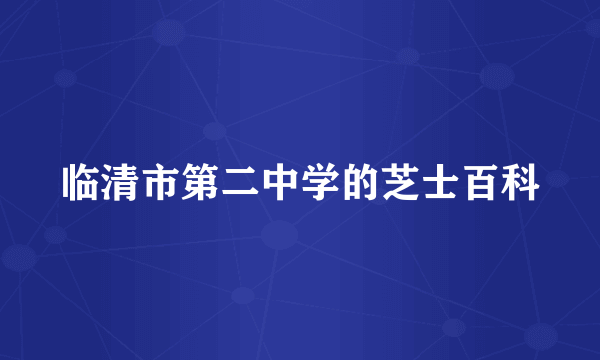 临清市第二中学的芝士百科